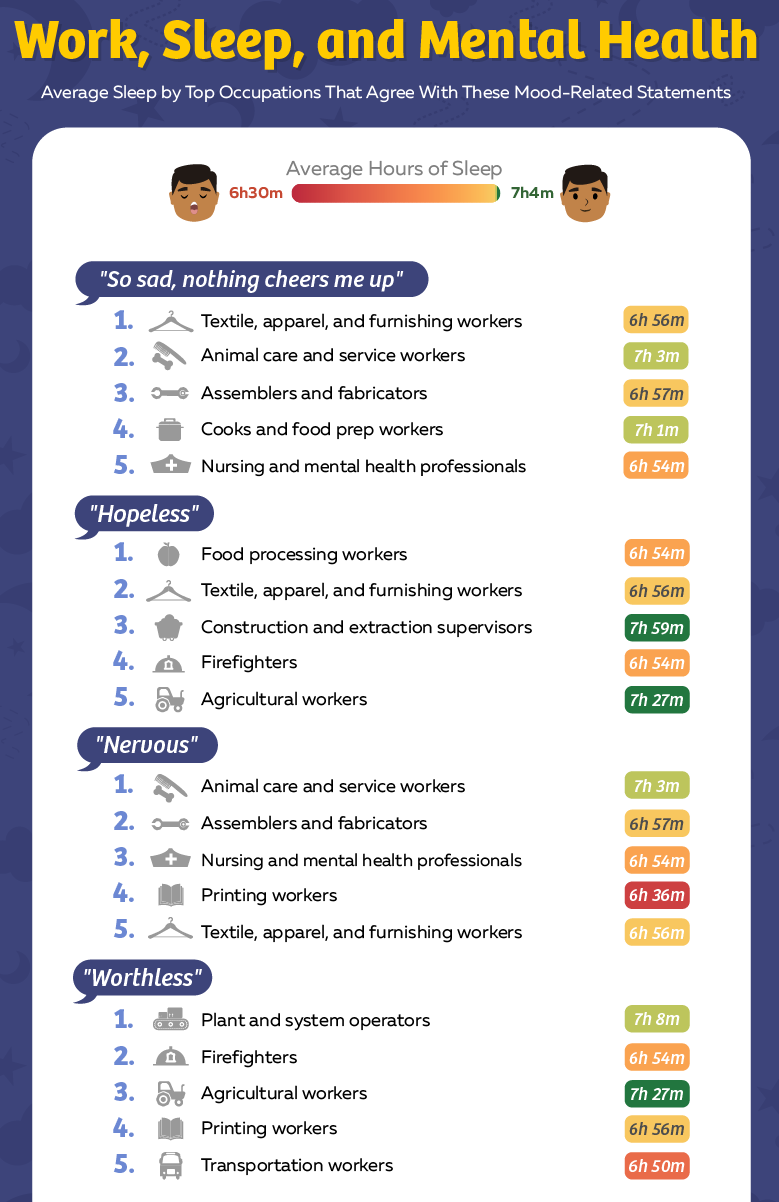 Work, Sleep, and Mental Health

Average Sleep by Top Occupations That Agree With These Mood-Related Statements

Average Hours of Sleep
6h30m
7h4m

"So sad, nothing cheers me up"

1. Textile, apparel, and furnishing workers 6h 56m
2. Animal care and service workers 7h 3m
3. Assemblers and fabricators 6h 57m
4. Cooks and food prep workers 7h 1m
5. Nursing and mental health professionals 6h 54m

"Hopeless"

1. Food processing workers 6h 54m
2. Textile, apparel, and furnishing workers 6h 56m
3. Construction and extraction supervisors 7h 59m
4. Firefighters 6h 54m
5. Agricultural workers 7h 27m

"Nervous"

1. Animal care and service workers 7h 3m
2. Assemblers and fabricators 6h 57m
3. Nursing and mental health professionals 6h 54m
4. Printing workers 6h 36m
5. Textile, apparel, and furnishing workers 6h 56m

"Worthless"

1. Plant and system operators 7h 8m
2. Firefighters 6h 54m
3. Agricultural workers 7h 27m
4. Printing workers 6h 56m
5. Transportation workers 6h 50m